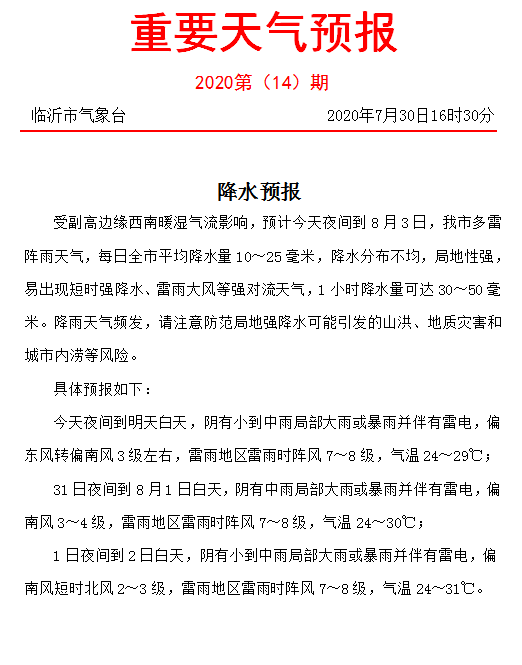 重要天气预报

2020第（14）期

临沂市气象台　　2020年7月30日16时30分

降水预报

受副高边缘西南暖湿气流影响，预计今天夜间到8月3日，我市多雷阵雨天气，每日全市平均降水量10～25毫米，降水分布不均，局地性强，易出现短时强降水、雷雨大风等强对流天气，1小时降水量可达30～50毫米。降雨天气频发，请注意防范局地强降水可能引发的山洪、地质灾害和城市内涝等风险。

具体预报如下：

今天夜间到明天白天，阴有小到中雨局部大雨或暴雨并伴有雷电，偏东风转偏南风3级左右，雷雨地区雷雨时阵风7～8级，气温24～29℃；

31日夜间到8月1日白天，阴有中雨局部大雨或暴雨并伴有雷电，偏南风3～4级，雷雨地区雷雨时阵风7～8级，气温24～30℃；

1日夜间到2日白天，阴有小到中雨局部大雨或暴雨并伴有雷电，偏南风短时北风2～3级，雷雨地区雷雨时阵风7～8级，气温24～31℃。